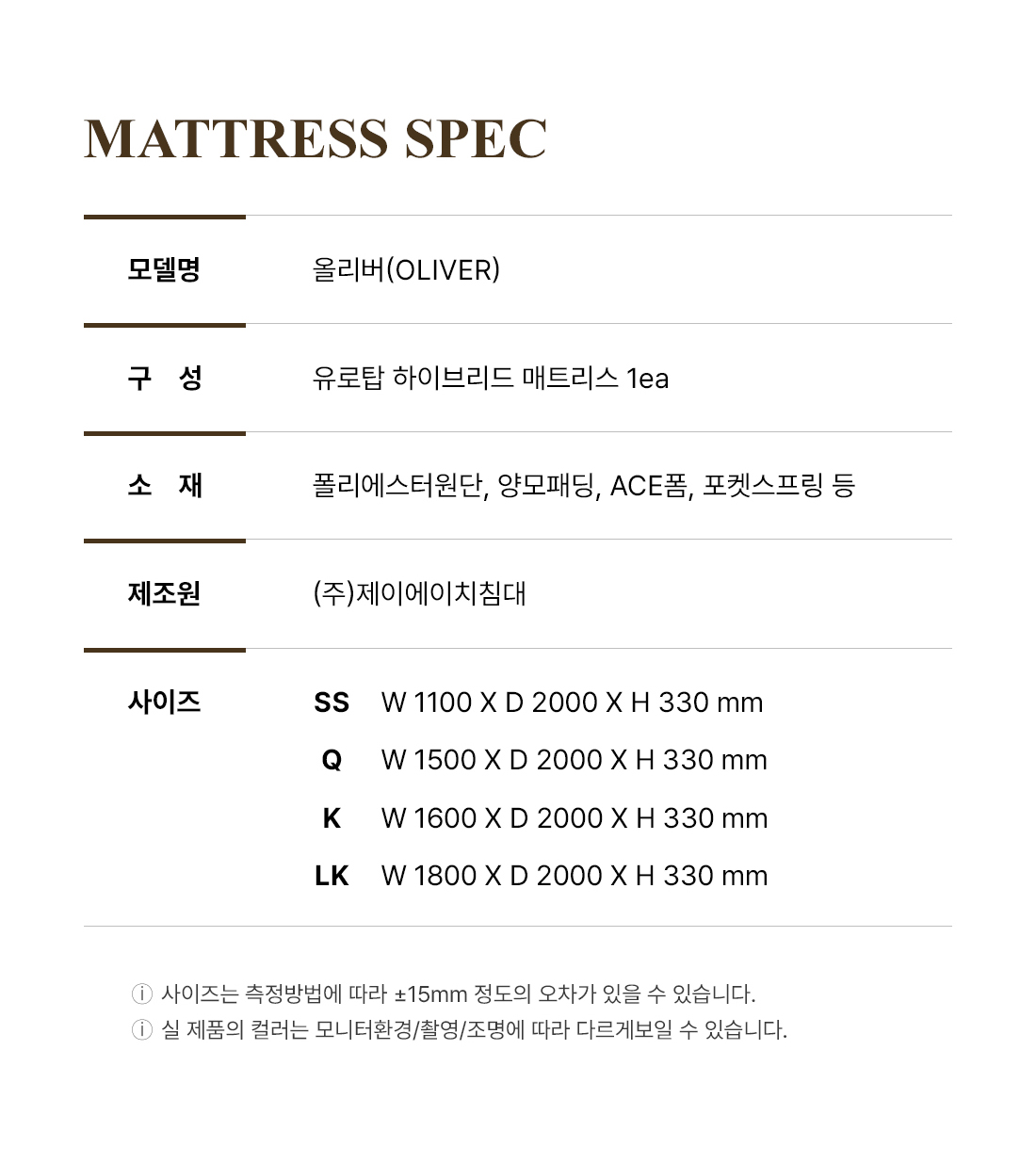 MATTRESS SPEC

모델명
올리버(OLIVER)

구 성
유로탑 하이브리드 매트리스 1ea

소 재
폴리에스터원단, 양모패딩, ACE폼, 포켓스프링 등

제조원
(주)제이에이치침대

사이즈
SS W 1100 X D 2000 X H 330 mm
Q W 1500 X D 2000 X H 330 mm
K W 1600 X D 2000 X H 330 mm
LK W 1800 X D 2000 X H 330 mm

ⓘ 사이즈는 측정방법에 따라 ±15mm 정도의 오차가 있을 수 있습니다.
ⓘ 실 제품의 컬러는 모니터환경/촬영/조명에 따라 다르게보일 수 있습니다.